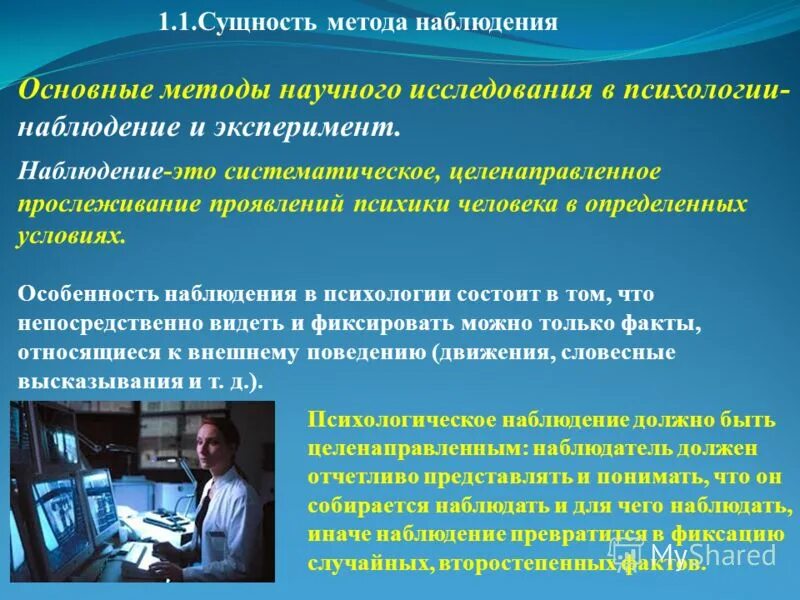 1.1.Сущность метода наблюдения

Основные методы научного исследования в психологии-наблюдение и эксперимент.

Наблюдение-это систематическое, целенаправленное прослеживание проявлений психики человека в определенных условиях.

Особенность наблюдения в психологии состоит в том, что непосредственно видеть и фиксировать можно только факты, относящиеся к внешнему поведению (движения, словесные высказывания и т. д.).

Психологическое наблюдение должно быть целенаправленным: наблюдатель должен отчетливо представлять и понимать, что он собирается наблюдать и для чего наблюдать, иначе наблюдение превратится в фиксацию случайных, второстепенных фактов.

MyShared